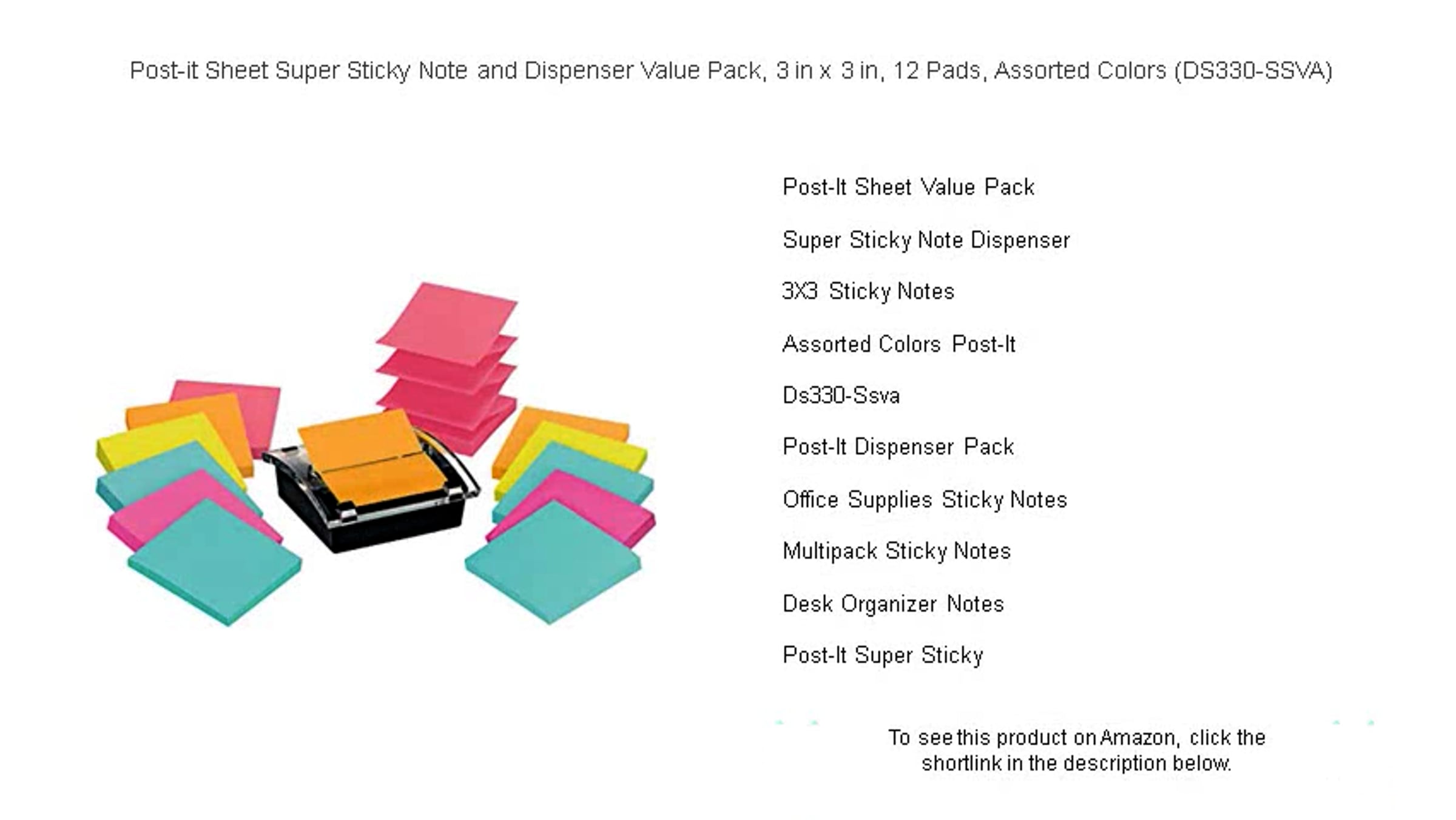 Post-it Sheet Super Sticky Note and Dispenser Value Pack, 3 in x 3 in, 12 Pads, Assorted Colors (DS330-SSVA)

Post-It Sheet Value Pack

Super Sticky Note Dispenser

3X3 Sticky Notes

Assorted Colors Post-It

Ds330-Ssva

Post-It Dispenser Pack

Office Supplies Sticky Notes

Multipack Sticky Notes

Desk Organizer Notes

Post-It Super Sticky

To see this product on Amazon, click the shortlink in the description below.